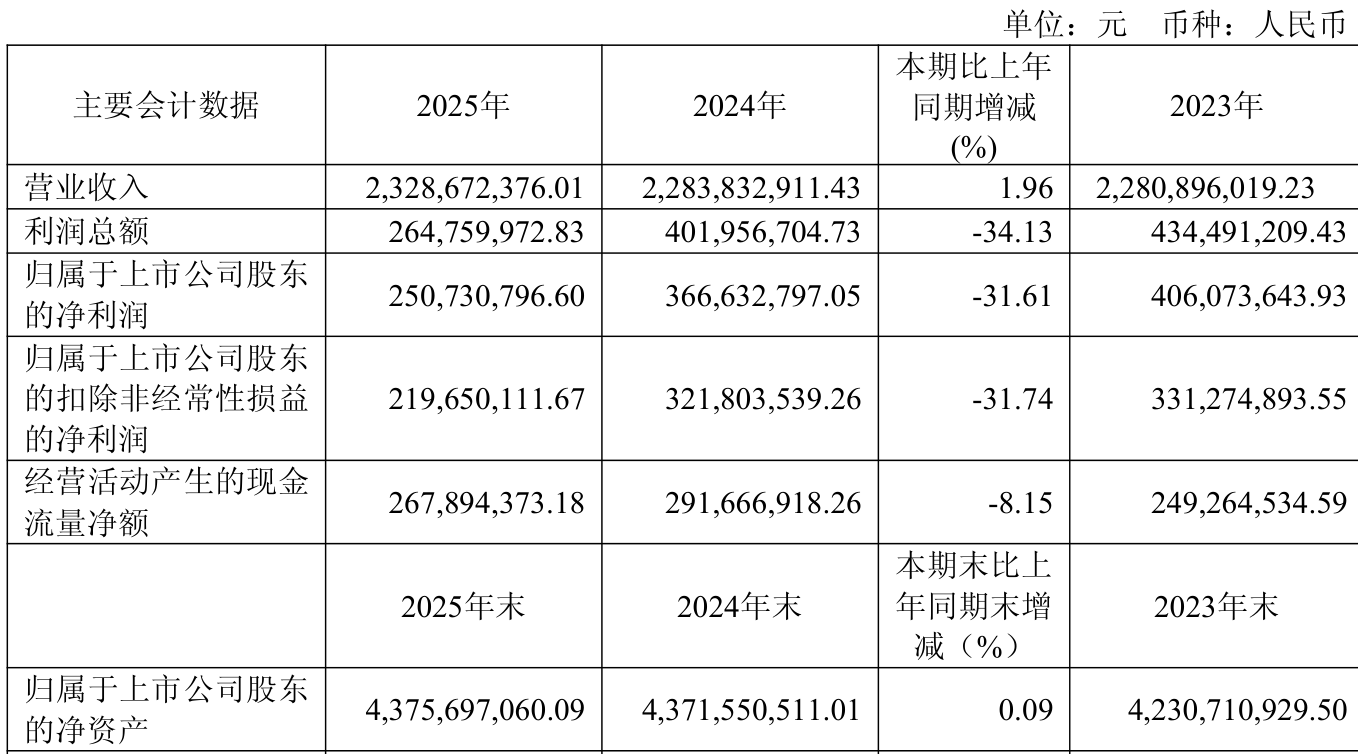 单位：元　币种：人民币

| 主要会计数据 | 2025年 | 2024年 | 本期比上年同期增减(%) | 2023年 |
|---|---|---|---|---|
| 营业收入 | 2,328,672,376.01 | 2,283,832,911.43 | 1.96 | 2,280,896,019.23 |
| 利润总额 | 264,759,972.83 | 401,956,704.73 | -34.13 | 434,491,209.43 |
| 归属于上市公司股东的净利润 | 250,730,796.60 | 366,632,797.05 | -31.61 | 406,073,643.93 |
| 归属于上市公司股东的扣除非经常性损益的净利润 | 219,650,111.67 | 321,803,539.26 | -31.74 | 331,274,893.55 |
| 经营活动产生的现金流量净额 | 267,894,373.18 | 291,666,918.26 | -8.15 | 249,264,534.59 |
|  | 2025年末 | 2024年末 | 本期末比上年同期末增减（%） | 2023年末 |
| 归属于上市公司股东的净资产 | 4,375,697,060.09 | 4,371,550,511.01 | 0.09 | 4,230,710,929.50 |